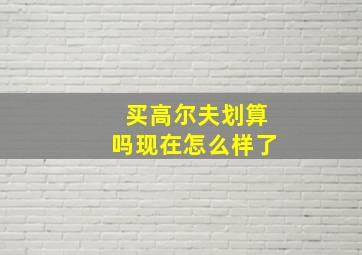 买高尔夫划算吗现在怎么样了